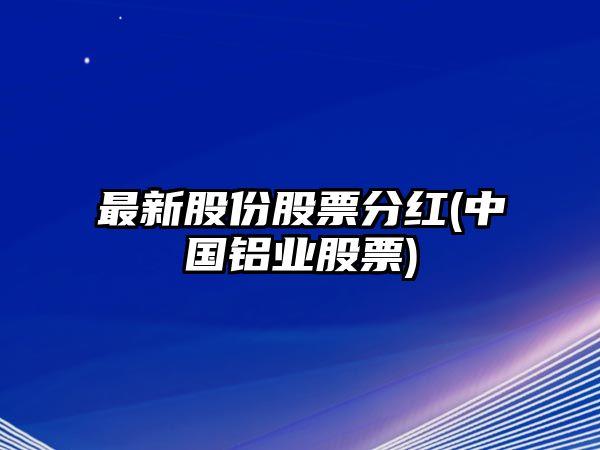 最新股份股票分红(中国铝业股票)